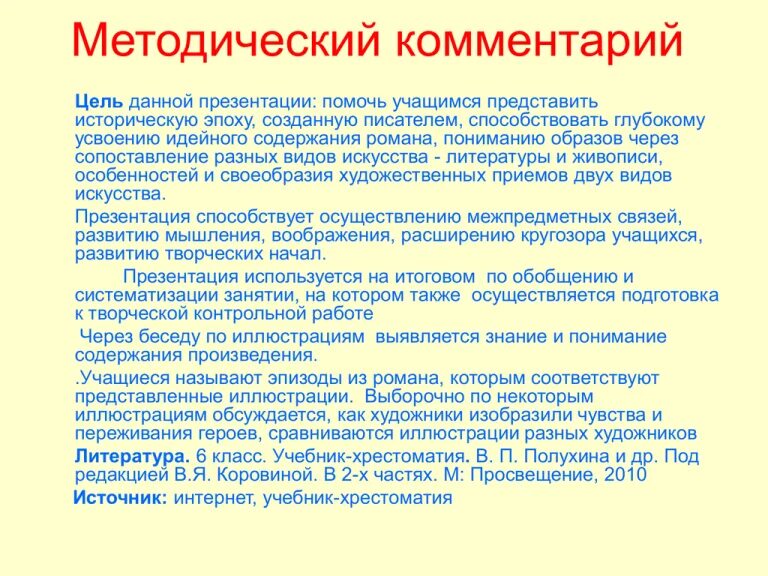 Методический комментарий

Цель данной презентации: помочь учащимся представить историческую эпоху, созданную писателем, способствовать глубокому усвоению идейного содержания романа, пониманию образов через сопоставление разных видов искусства - литературы и живописи, особенностей и своеобразия художественных приемов двух видов искусства.

Презентация способствует осуществлению межпредметных связей, развитию мышления, воображения, расширению кругозора учащихся, развитию творческих начал.

Презентация используется на итоговом по обобщению и систематизации занятии, на котором также осуществляется подготовка к творческой контрольной работе

Через беседу по иллюстрациям выявляется знание и понимание содержания произведения.

.Учащиеся называют эпизоды из романа, которым соответствуют представленные иллюстрации. Выборочно по некоторым иллюстрациям обсуждается, как художники изобразили чувства и переживания героев, сравниваются иллюстрации разных художников

Литература. 6 класс. Учебник-хрестоматия. В. П. Полухина и др. Под редакцией В.Я. Коровиной. В 2-х частях. М: Просвещение, 2010

Источник: интернет, учебник-хрестоматия